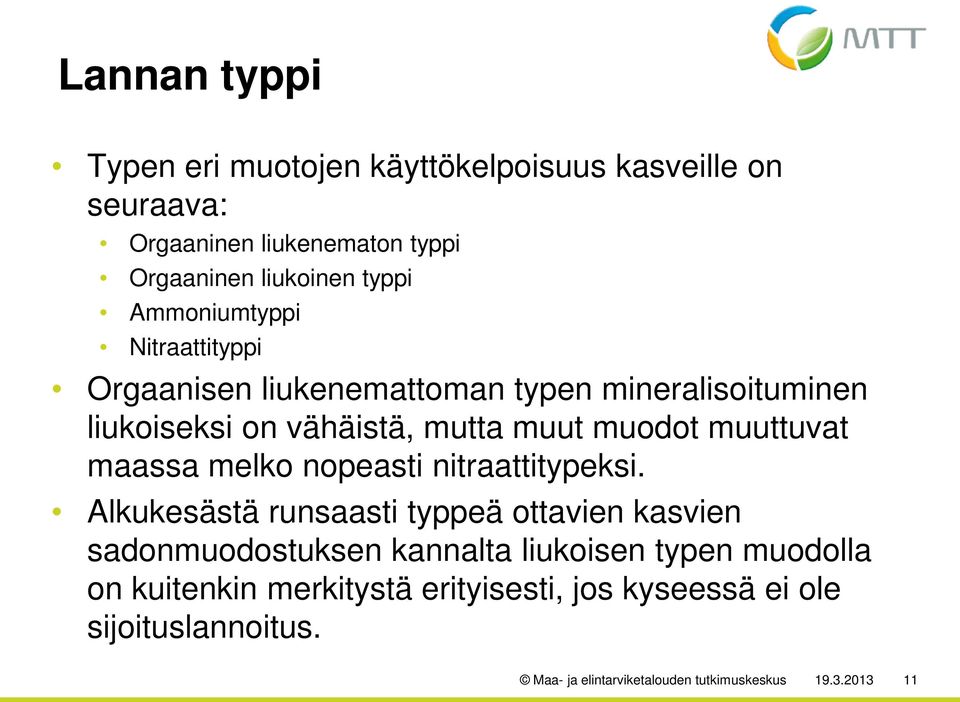 MTT

Lannan typpi

• Typen eri muotojen käyttökelpoisuus kasveille on seuraava:
  • Orgaaninen liukenematon typpi
  • Orgaaninen liukoinen typpi
  • Ammoniumtyppi
  • Nitraattityppi
• Orgaanisen liukenemattoman typen mineralisoituminen liukoiseksi on vähäistä, mutta muut muodot muuttuvat maassa melko nopeasti nitraattitypeksi.
• Alkukesästä runsaasti typpeä ottavien kasvien sadonmuodostuksen kannalta liukoisen typen muodolla on kuitenkin merkitystä erityisesti, jos kyseessä ei ole sijoituslannoitus.

© Maa- ja elintarviketalouden tutkimuskeskus 19.3.2013 11